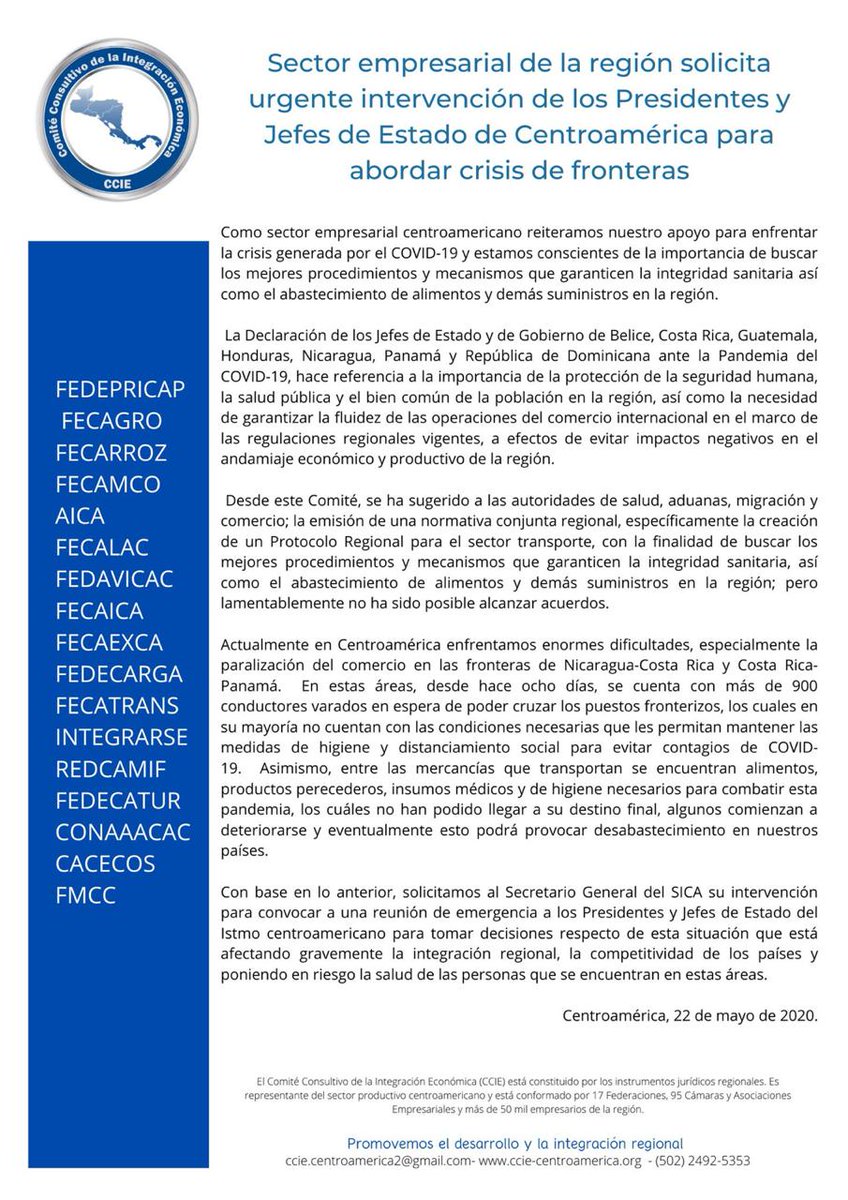 Comité Consultivo de la Integración Económica
CCIE

Sector empresarial de la región solicita urgente intervención de los Presidentes y Jefes de Estado de Centroamérica para abordar crisis de fronteras

FEDEPRICAP
FECAGRO
FECARROZ
FECAMCO
AICA
FECALAC
FEDAVICAC
FECAICA
FECAEXCA
FEDECARGA
FECATRANS
INTEGRARSE
REDCAMIF
FEDECATUR
CONAAACAC
CACECOS
FMCC

Como sector empresarial centroamericano reiteramos nuestro apoyo para enfrentar la crisis generada por el COVID-19 y estamos conscientes de la importancia de buscar los mejores procedimientos y mecanismos que garanticen la integridad sanitaria así como el abastecimiento de alimentos y demás suministros en la región.

La Declaración de los Jefes de Estado y de Gobierno de Belice, Costa Rica, Guatemala, Honduras, Nicaragua, Panamá y República de Dominicana ante la Pandemia del COVID-19, hace referencia a la importancia de la protección de la seguridad humana, la salud pública y el bien común de la población en la región, así como la necesidad de garantizar la fluidez de las operaciones del comercio internacional en el marco de las regulaciones regionales vigentes, a efectos de evitar impactos negativos en el andamiaje económico y productivo de la región.

Desde este Comité, se ha sugerido a las autoridades de salud, aduanas, migración y comercio; la emisión de una normativa conjunta regional, específicamente la creación de un Protocolo Regional para el sector transporte, con la finalidad de buscar los mejores procedimientos y mecanismos que garanticen la integridad sanitaria, así como el abastecimiento de alimentos y demás suministros en la región; pero lamentablemente no ha sido posible alcanzar acuerdos.

Actualmente en Centroamérica enfrentamos enormes dificultades, especialmente la paralización del comercio en las fronteras de Nicaragua-Costa Rica y Costa Rica-Panamá. En estas áreas, desde hace ocho días, se cuenta con más de 900 conductores varados en espera de poder cruzar los puestos fronterizos, los cuales en su mayoría no cuentan con las condiciones necesarias que les permitan mantener las medidas de higiene y distanciamiento social para evitar contagios de COVID-19. Asimismo, entre las mercancías que transportan se encuentran alimentos, productos perecederos, insumos médicos y de higiene necesarios para combatir esta pandemia, los cuáles no han podido llegar a su destino final, algunos comienzan a deteriorarse y eventualmente esto podrá provocar desabastecimiento en nuestros países.

Con base en lo anterior, solicitamos al Secretario General del SICA su intervención para convocar a una reunión de emergencia a los Presidentes y Jefes de Estado del Istmo centroamericano para tomar decisiones respecto de esta situación que está afectando gravemente la integración regional, la competitividad de los países y poniendo en riesgo la salud de las personas que se encuentran en estas áreas.

Centroamérica, 22 de mayo de 2020.

El Comité Consultivo de la Integración Económica (CCIE) está constituido por los instrumentos jurídicos regionales. Es representante del sector productivo centroamericano y está conformado por 17 Federaciones, 95 Cámaras y Asociaciones Empresariales y más de 50 mil empresarios de la región.

Promovemos el desarrollo y la integración regional
ccie.centroamerica2@gmail.com- www.ccie-centroamerica.org - (502) 2492-5353